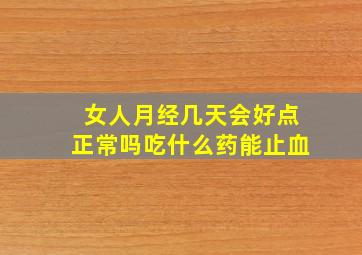 女人月经几天会好点
正常吗吃什么药能止血